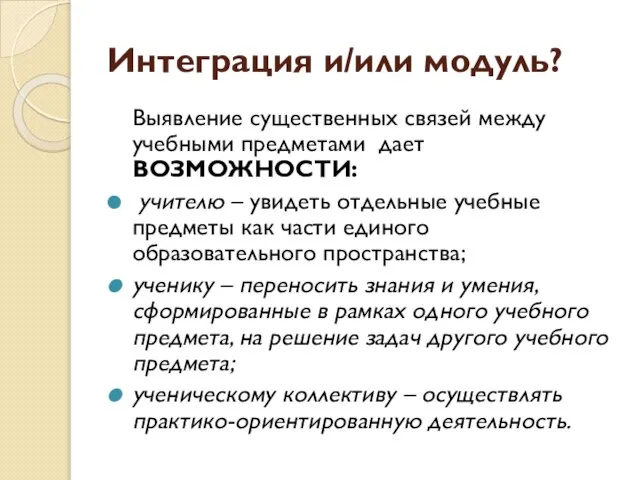 Интеграция и/или модуль?

Выявление существенных связей между учебными предметами дает ВОЗМОЖНОСТИ:

учителю – увидеть отдельные учебные предметы как части единого образовательного пространства;

ученику – переносить знания и умения, сформированные в рамках одного учебного предмета, на решение задач другого учебного предмета;

ученическому коллективу – осуществлять практико-ориентированную деятельность.